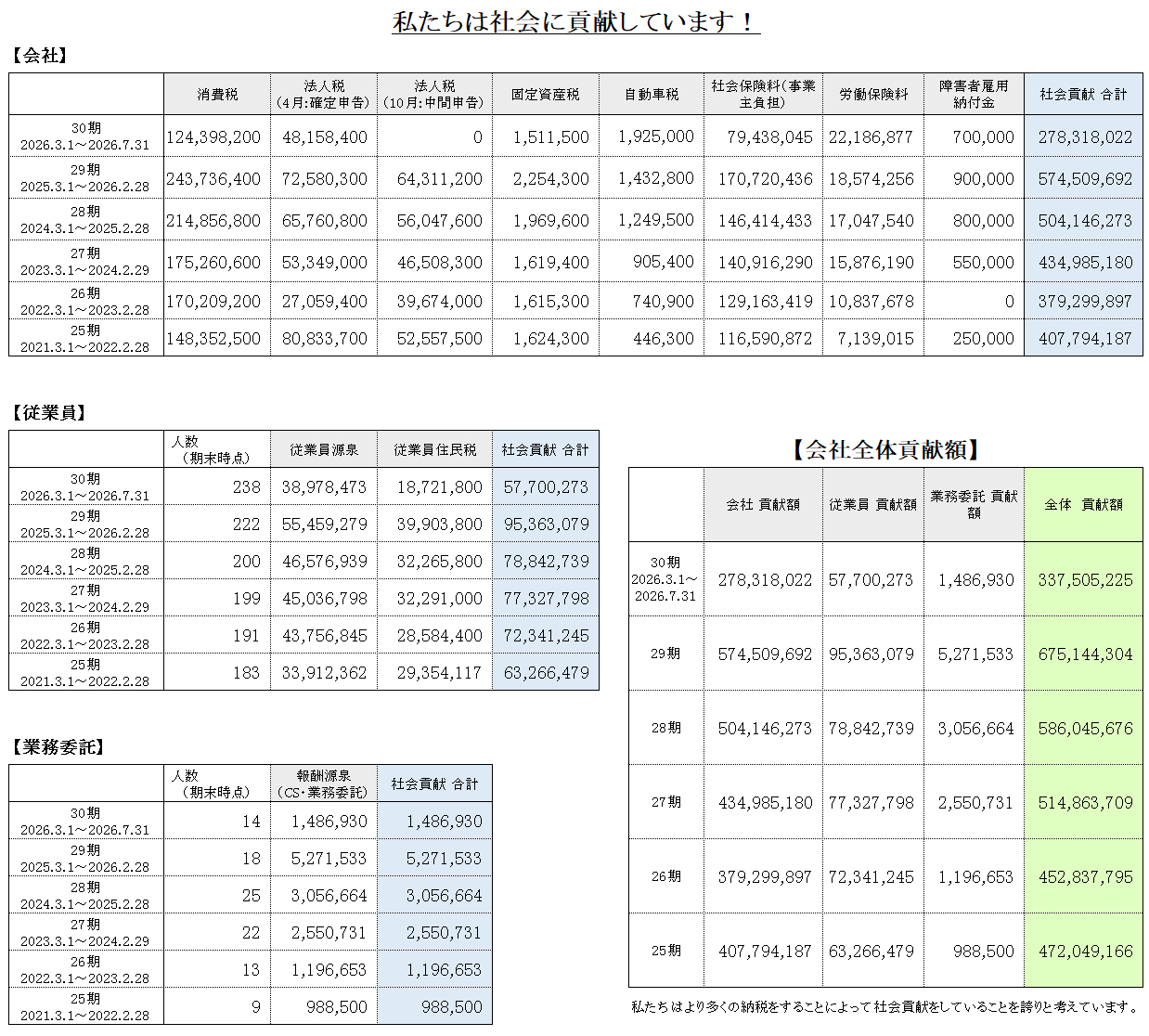 私たちは社会に貢献しています！

【会社】

| | 消費税 | 法人税（4月:確定申告） | 法人税（10月:中間申告） | 固定資産税 | 自動車税 | 社会保険料(事業主負担) | 労働保険料 | 障害者雇用納付金 | 社会貢献 合計 |
|---|---|---|---|---|---|---|---|---|---|
| 30期 2026.3.1～2026.7.31 | 124,398,200 | 48,158,400 | 0 | 1,511,500 | 1,925,000 | 79,438,045 | 22,186,877 | 700,000 | 278,318,022 |
| 29期 2025.3.1～2026.2.28 | 243,736,400 | 72,580,300 | 64,311,200 | 2,254,300 | 1,432,800 | 170,720,436 | 18,574,256 | 900,000 | 574,509,692 |
| 28期 2024.3.1～2025.2.28 | 214,856,800 | 65,760,800 | 56,047,600 | 1,969,600 | 1,249,500 | 146,414,433 | 17,047,540 | 800,000 | 504,146,273 |
| 27期 2023.3.1～2024.2.29 | 175,260,600 | 53,349,000 | 46,508,300 | 1,619,400 | 905,400 | 140,916,290 | 15,876,190 | 550,000 | 434,985,180 |
| 26期 2022.3.1～2023.2.28 | 170,209,200 | 27,059,400 | 39,674,000 | 1,615,300 | 740,900 | 129,163,419 | 10,837,678 | 0 | 379,299,897 |
| 25期 2021.3.1～2022.2.28 | 148,352,500 | 80,833,700 | 52,557,500 | 1,624,300 | 446,300 | 116,590,872 | 7,139,015 | 250,000 | 407,794,187 |

【従業員】

| | 人数（期末時点） | 従業員源泉 | 従業員住民税 | 社会貢献 合計 |
|---|---|---|---|---|
| 30期 2026.3.1～2026.7.31 | 238 | 38,978,473 | 18,721,800 | 57,700,273 |
| 29期 2025.3.1～2026.2.28 | 222 | 55,459,279 | 39,903,800 | 95,363,079 |
| 28期 2024.3.1～2025.2.28 | 200 | 46,576,939 | 32,265,800 | 78,842,739 |
| 27期 2023.3.1～2024.2.29 | 199 | 45,036,798 | 32,291,000 | 77,327,798 |
| 26期 2022.3.1～2023.2.28 | 191 | 43,756,845 | 28,584,400 | 72,341,245 |
| 25期 2021.3.1～2022.2.28 | 183 | 33,912,362 | 29,354,117 | 63,266,479 |

【業務委託】

| | 人数（期末時点） | 報酬源泉（CS・業務委託） | 社会貢献 合計 |
|---|---|---|---|
| 30期 2026.3.1～2026.7.31 | 14 | 1,486,930 | 1,486,930 |
| 29期 2025.3.1～2026.2.28 | 18 | 5,271,533 | 5,271,533 |
| 28期 2024.3.1～2025.2.28 | 25 | 3,056,664 | 3,056,664 |
| 27期 2023.3.1～2024.2.29 | 22 | 2,550,731 | 2,550,731 |
| 26期 2022.3.1～2023.2.28 | 13 | 1,196,653 | 1,196,653 |
| 25期 2021.3.1～2022.2.28 | 9 | 988,500 | 988,500 |

【会社全体貢献額】

| | 会社 貢献額 | 従業員 貢献額 | 業務委託 貢献額 | 全体 貢献額 |
|---|---|---|---|---|
| 30期 2026.3.1～2026.7.31 | 278,318,022 | 57,700,273 | 1,486,930 | 337,505,225 |
| 29期 | 574,509,692 | 95,363,079 | 5,271,533 | 675,144,304 |
| 28期 | 504,146,273 | 78,842,739 | 3,056,664 | 586,045,676 |
| 27期 | 434,985,180 | 77,327,798 | 2,550,731 | 514,863,709 |
| 26期 | 379,299,897 | 72,341,245 | 1,196,653 | 452,837,795 |
| 25期 | 407,794,187 | 63,266,479 | 988,500 | 472,049,166 |

私たちはより多くの納税をすることによって社会貢献をしていることを誇りと考えています。